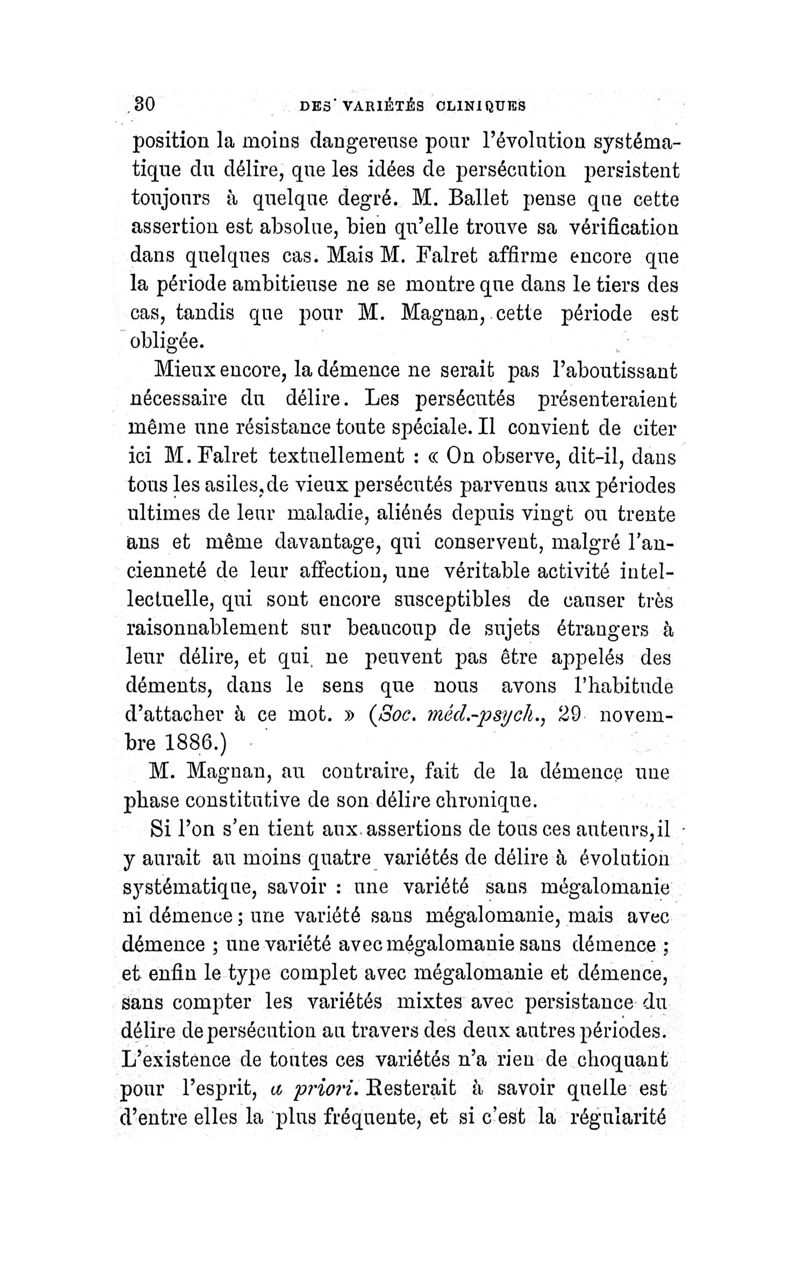 30 DES VARIÉTÉS CLINIQUES

position la moins dangereuse pour l'évolution systématique du délire, que les idées de persécution persistent toujours à quelque degré. M. Ballet pense que cette assertion est absolue, bien qu'elle trouve sa vérification dans quelques cas. Mais M. Falret affirme encore que la période ambitieuse ne se montre que dans le tiers des cas, tandis que pour M. Magnan, cette période est obligée.

Mieux encore, la démence ne serait pas l'aboutissant nécessaire du délire. Les persécutés présenteraient même une résistance toute spéciale. Il convient de citer ici M. Falret textuellement : « On observe, dit-il, dans tous les asiles, de vieux persécutés parvenus aux périodes ultimes de leur maladie, aliénés depuis vingt ou trente ans et même davantage, qui conservent, malgré l'ancienneté de leur affection, une véritable activité intellectuelle, qui sont encore susceptibles de causer très raisonnablement sur beaucoup de sujets étrangers à leur délire, et qui ne peuvent pas être appelés des déments, dans le sens que nous avons l'habitude d'attacher à ce mot. » (Soc. méd.-psych., 29 novembre 1886.)

M. Magnan, au contraire, fait de la démence une phase constitutive de son délire chronique.

Si l'on s'en tient aux assertions de tous ces auteurs, il y aurait au moins quatre variétés de délire à évolution systématique, savoir : une variété sans mégalomanie ni démence ; une variété sans mégalomanie, mais avec démence ; une variété avec mégalomanie sans démence ; et enfin le type complet avec mégalomanie et démence, sans compter les variétés mixtes avec persistance du délire de persécution au travers des deux autres périodes. L'existence de toutes ces variétés n'a rien de choquant pour l'esprit, a priori. Resterait à savoir quelle est d'entre elles la plus fréquente, et si c'est la régularité